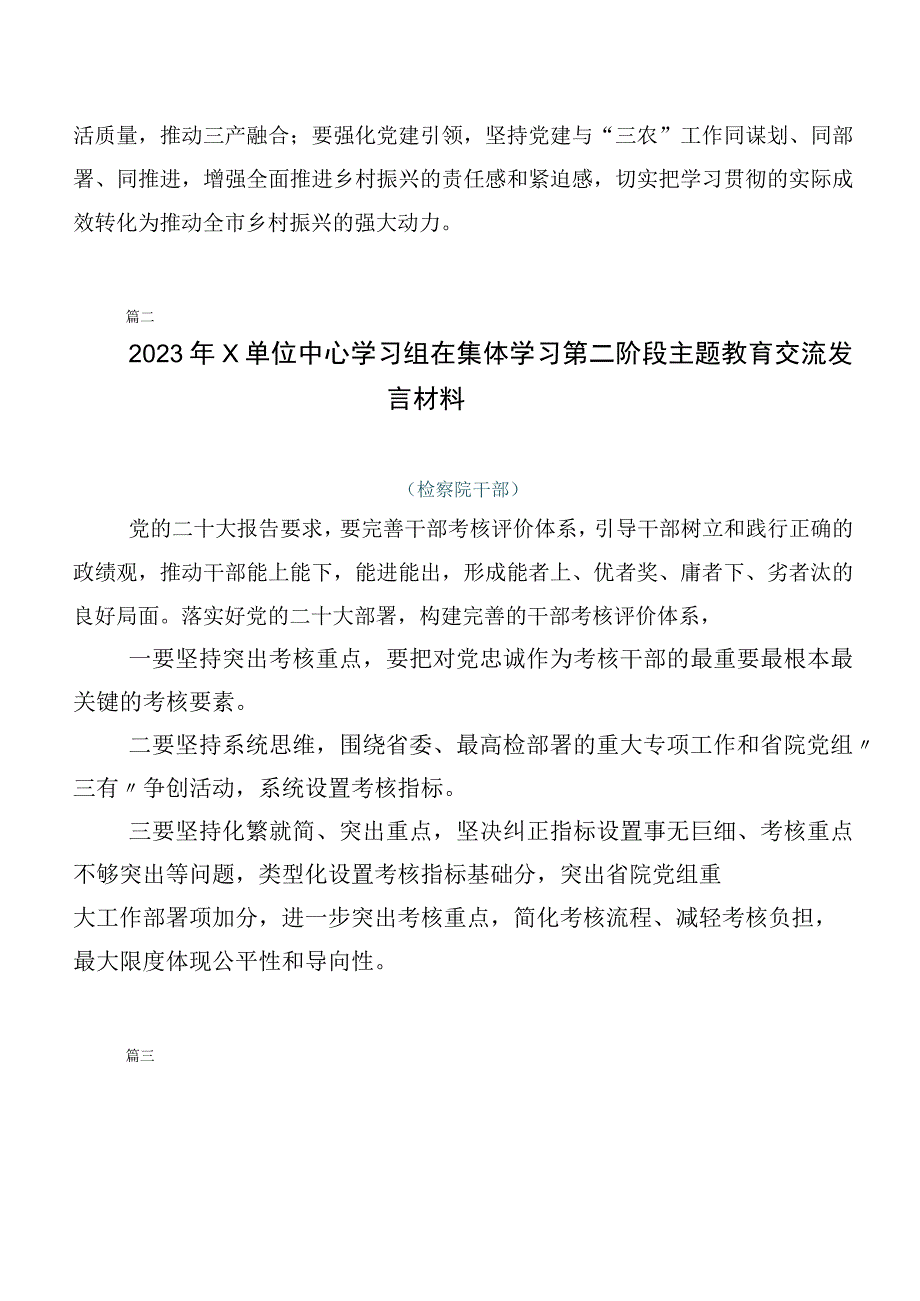 活质量，推动三产融合；要强化党建引领，坚持党建与“三农”工作同谋划、同部署、同推进，增强全面推进乡村振兴的责任感和紧迫感，切实把学习贯彻的实际成效转化为推动全市乡村振兴的强大动力。

篇二

2023年X单位中心学习组在集体学习第二阶段主题教育交流发言材料

（检察院干部）

党的二十大报告要求，要完善干部考核评价体系，引导干部树立和践行正确的政绩观，推动干部能上能下，能进能出，形成能者上、优者奖、庸者下、劣者汰的良好局面。落实好党的二十大部署，构建完善的干部考核评价体系，

一要坚持突出考核重点，要把对党忠诚作为考核干部的最重要最根本最关键的考核要素。

二要坚持系统思维，围绕省委、最高检部署的重大专项工作和省院党组〃三有〃争创活动，系统设置考核指标。

三要坚持化繁就简、突出重点，坚决纠正指标设置事无巨细、考核重点不够突出等问题，类型化设置考核指标基础分，突出省院党组重大工作部署项加分，进一步突出考核重点，简化考核流程、减轻考核负担，最大限度体现公平性和导向性。

篇三